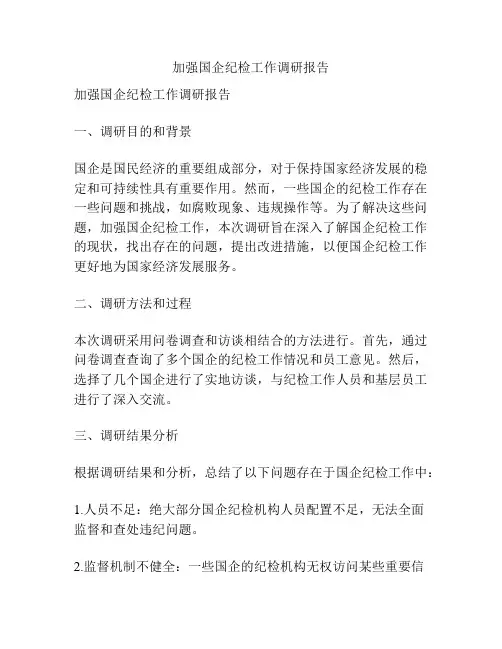 加强国企纪检工作调研报告

加强国企纪检工作调研报告

一、调研目的和背景

国企是国民经济的重要组成部分，对于保持国家经济发展的稳定和可持续性具有重要作用。然而，一些国企的纪检工作存在一些问题和挑战，如腐败现象、违规操作等。为了解决这些问题，加强国企纪检工作，本次调研旨在深入了解国企纪检工作的现状，找出存在的问题，提出改进措施，以便国企纪检工作更好地为国家经济发展服务。

二、调研方法和过程

本次调研采用问卷调查和访谈相结合的方法进行。首先，通过问卷调查查询了多个国企的纪检工作情况和员工意见。然后，选择了几个国企进行了实地访谈，与纪检工作人员和基层员工进行了深入交流。

三、调研结果分析

根据调研结果和分析，总结了以下问题存在于国企纪检工作中：

1.人员不足：绝大部分国企纪检机构人员配置不足，无法全面监督和查处违纪问题。

2.监督机制不健全：一些国企的纪检机构无权访问某些重要信